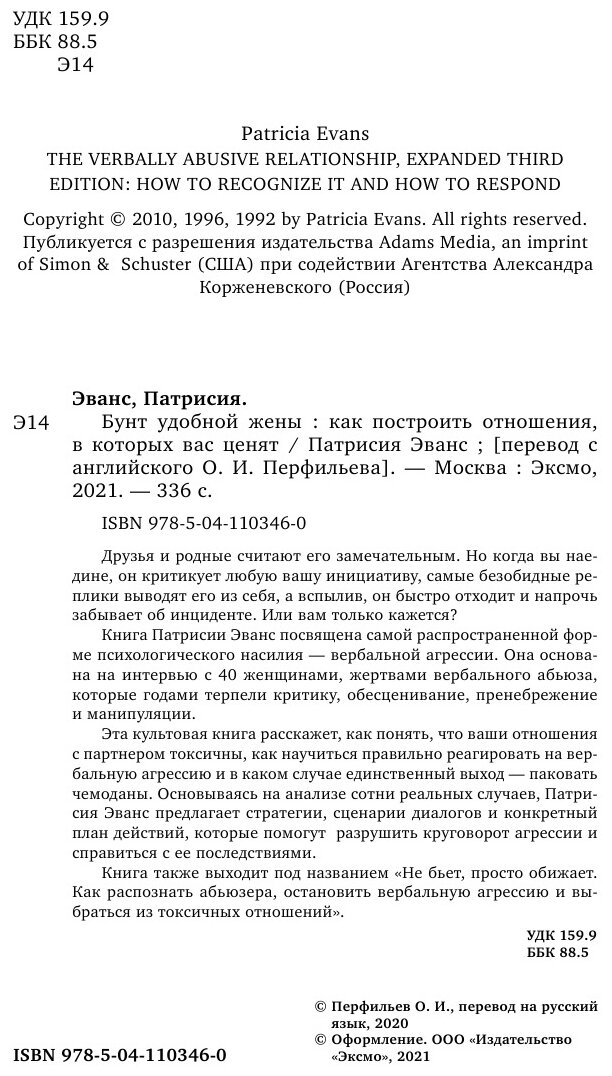 УДК 159.9
ББК 88.5
Э14

Patricia Evans
THE VERBALLY ABUSIVE RELATIONSHIP, EXPANDED THIRD EDITION: HOW TO RECOGNIZE IT AND HOW TO RESPOND

Copyright © 2010, 1996, 1992 by Patricia Evans. All rights reserved.
Публикуется с разрешения издательства Adams Media, an imprint of Simon & Schuster (США) при содействии Агентства Александра Корженевского (Россия)

Эванс, Патрисия.
Э14 Бунт удобной жены : как построить отношения, в которых вас ценят / Патрисия Эванс ; [перевод с английского О. И. Перфильева]. — Москва : Эксмо, 2021. — 336 с.

ISBN 978-5-04-110346-0

Друзья и родные считают его замечательным. Но когда вы наедине, он критикует любую вашу инициативу, самые безобидные реплики выводят его из себя, а вспылив, он быстро отходит и напрочь забывает об инциденте. Или вам только кажется?

Книга Патрисии Эванс посвящена самой распространенной форме психологического насилия — вербальной агрессии. Она основана на интервью с 40 женщинами, жертвами вербального абьюза, которые годами терпели критику, обесценивание, пренебрежение и манипуляции.

Эта культовая книга расскажет, как понять, что ваши отношения с партнером токсичны, как научиться правильно реагировать на вербальную агрессию и в каком случае единственный выход — паковать чемоданы. Основываясь на анализе сотни реальных случаев, Патрисия Эванс предлагает стратегии, сценарии диалогов и конкретный план действий, которые помогут разрушить круговорот агрессии и справиться с ее последствиями.

Книга также выходит под названием «Не бьет, просто обижает. Как распознать абьюзера, остановить вербальную агрессию и выбраться из токсичных отношений».

УДК 159.9
ББК 88.5

© Перфильев О. И., перевод на русский язык, 2020
© Оформление. ООО «Издательство «Эксмо», 2021

ISBN 978-5-04-110346-0